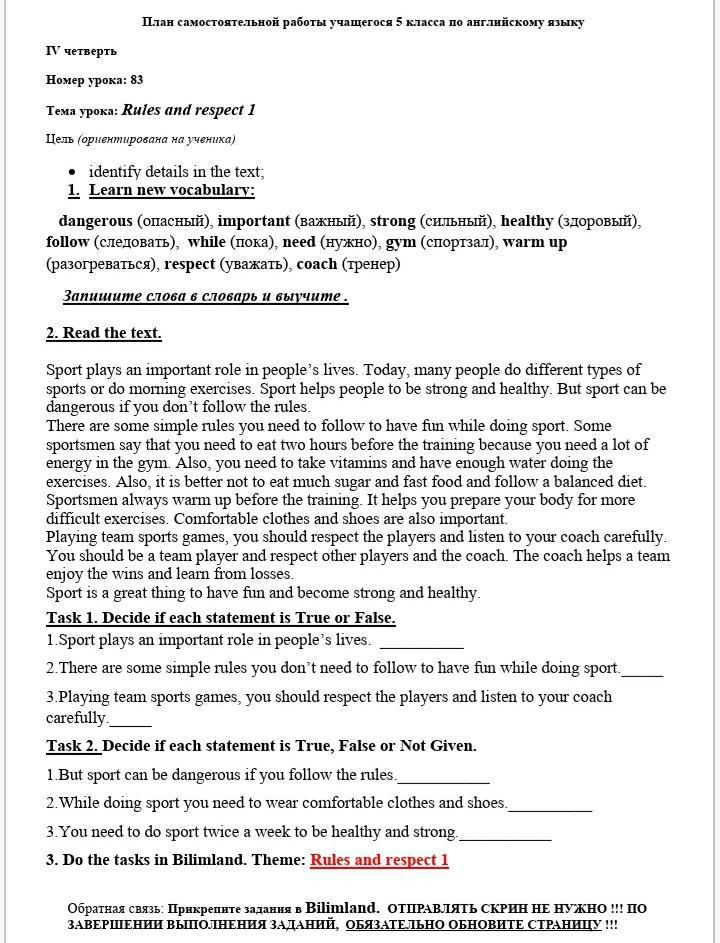 План самостоятельной работы учащегося 5 класса по английскому языку

IV четверть

Номер урока: 83

Тема урока: Rules and respect 1

Цель (ориентирована на ученика)

• identify details in the text;

1. Learn new vocabulary:

dangerous (опасный), important (важный), strong (сильный), healthy (здоровый), follow (следовать), while (пока), need (нужно), gym (спортзал), warm up (разогреваться), respect (уважать), coach (тренер)

Запишите слова в словарь и выучите .

2. Read the text.

Sport plays an important role in people's lives. Today, many people do different types of sports or do morning exercises. Sport helps people to be strong and healthy. But sport can be dangerous if you don't follow the rules.
There are some simple rules you need to follow to have fun while doing sport. Some sportsmen say that you need to eat two hours before the training because you need a lot of energy in the gym. Also, you need to take vitamins and have enough water doing the exercises. Also, it is better not to eat much sugar and fast food and follow a balanced diet. Sportsmen always warm up before the training. It helps you prepare your body for more difficult exercises. Comfortable clothes and shoes are also important.
Playing team sports games, you should respect the players and listen to your coach carefully. You should be a team player and respect other players and the coach. The coach helps a team enjoy the wins and learn from losses.
Sport is a great thing to have fun and become strong and healthy.

Task 1. Decide if each statement is True or False.

1.Sport plays an important role in people's lives. __________

2.There are some simple rules you don't need to follow to have fun while doing sport._____

3.Playing team sports games, you should respect the players and listen to your coach carefully._____

Task 2. Decide if each statement is True, False or Not Given.

1.But sport can be dangerous if you follow the rules.___________

2.While doing sport you need to wear comfortable clothes and shoes.__________

3.You need to do sport twice a week to be healthy and strong.___________

3. Do the tasks in Bilimland. Theme: Rules and respect 1

Обратная связь: Прикрепите задания в Bilimland. ОТПРАВЛЯТЬ СКРИН НЕ НУЖНО !!! ПО ЗАВЕРШЕНИИ ВЫПОЛНЕНИЯ ЗАДАНИЙ, ОБЯЗАТЕЛЬНО ОБНОВИТЕ СТРАНИЦУ !!!